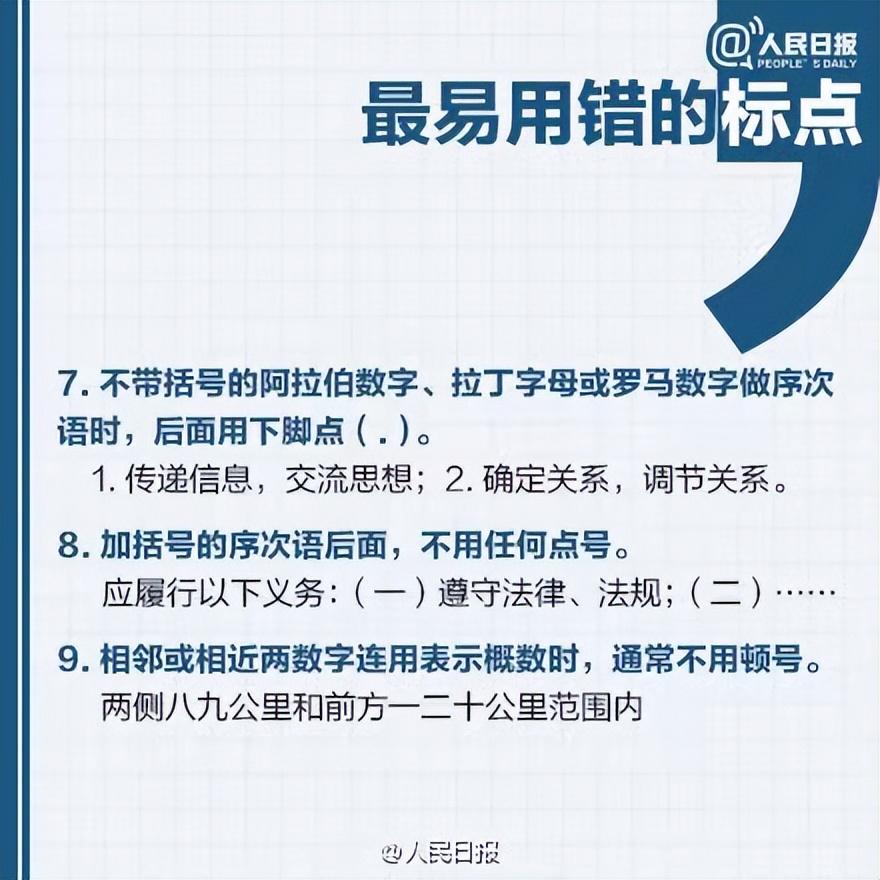 @人民日报
PEOPLE'S DAILY

最易用错的标点

7.不带括号的阿拉伯数字、拉丁字母或罗马数字做序次语时，后面用下脚点（.）。

1.传递信息，交流思想；2.确定关系，调节关系。

8.加括号的序次语后面，不用任何点号。

应履行以下义务：（一）遵守法律、法规；（二）……

9.相邻或相近两数字连用表示概数时，通常不用顿号。

两侧八九公里和前方一二十公里范围内

@人民日报